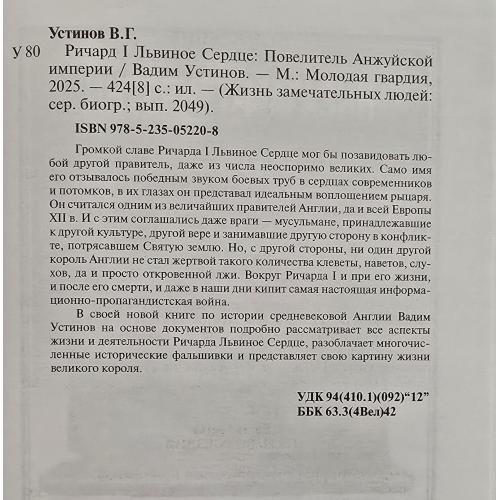 Устинов В.Г.

У 80 Ричард I Львиное Сердце: Повелитель Анжуйской империи / Вадим Устинов. — М.: Молодая гвардия, 2025. — 424[8] с.: ил. — (Жизнь замечательных людей: сер. биогр.; вып. 2049).

ISBN 978-5-235-05220-8

Громкой славе Ричарда I Львиное Сердце мог бы позавидовать любой другой правитель, даже из числа неоспоримо великих. Само имя его отзывалось победным звуком боевых труб в сердцах современников и потомков, в их глазах он представал идеальным воплощением рыцаря. Он считался одним из величайших правителей Англии, да и всей Европы XII в. И с этим соглашались даже враги — мусульмане, принадлежавшие к другой культуре, другой вере и занимавшие другую сторону в конфликте, потрясавшем Святую землю. Но, с другой стороны, ни один другой король Англии не стал жертвой такого количества клеветы, наветов, слухов, да и просто откровенной лжи. Вокруг Ричарда I и при его жизни, и после его смерти, и даже в наши дни кипит самая настоящая информационно-пропагандистская война.

В своей новой книге по истории средневековой Англии Вадим Устинов на основе документов подробно рассматривает все аспекты жизни и деятельности Ричарда Львиное Сердце, разоблачает многочисленные исторические фальшивки и представляет свою картину жизни великого короля.

УДК 94(410.1)(092)“12”
ББК 63.3(4Вел)42